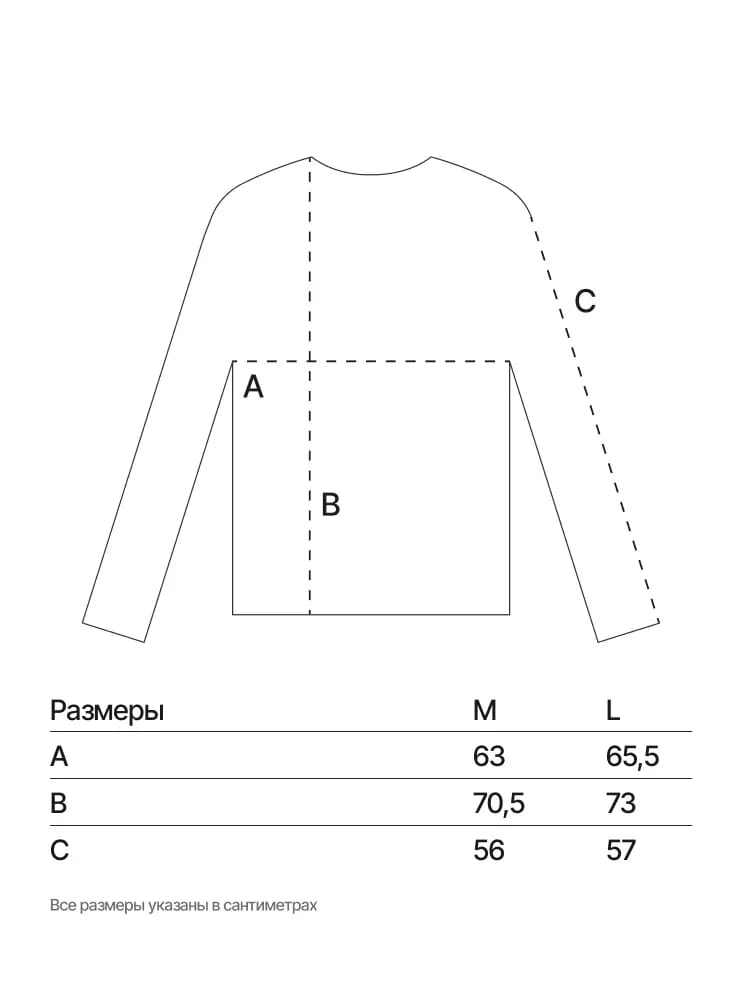 C

A

B

| Размеры | M | L |
|---|---|---|
| A | 63 | 65,5 |
| B | 70,5 | 73 |
| C | 56 | 57 |

Все размеры указаны в сантиметрах